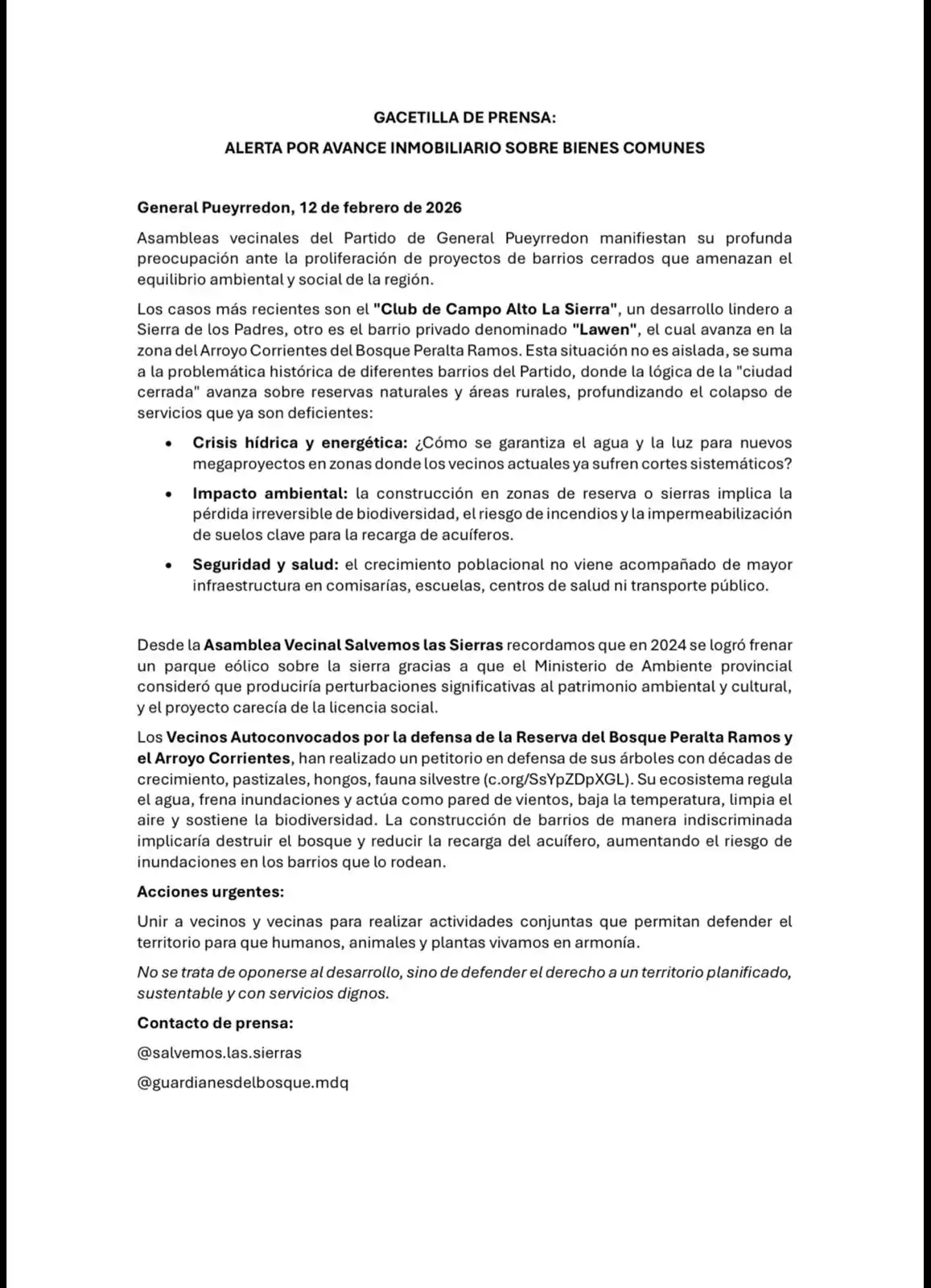 GACETILLA DE PRENSA:

ALERTA POR AVANCE INMOBILIARIO SOBRE BIENES COMUNES

General Pueyrredon, 12 de febrero de 2026

Asambleas vecinales del Partido de General Pueyrredon manifiestan su profunda preocupación ante la proliferación de proyectos de barrios cerrados que amenazan el equilibrio ambiental y social de la región.

Los casos más recientes son el "Club de Campo Alto La Sierra", un desarrollo lindero a Sierra de los Padres, otro es el barrio privado denominado "Lawen", el cual avanza en la zona del Arroyo Corrientes del Bosque Peralta Ramos. Esta situación no es aislada, se suma a la problemática histórica de diferentes barrios del Partido, donde la lógica de la "ciudad cerrada" avanza sobre reservas naturales y áreas rurales, profundizando el colapso de servicios que ya son deficientes:

• Crisis hídrica y energética: ¿Cómo se garantiza el agua y la luz para nuevos megaproyectos en zonas donde los vecinos actuales ya sufren cortes sistemáticos?

• Impacto ambiental: la construcción en zonas de reserva o sierras implica la pérdida irreversible de biodiversidad, el riesgo de incendios y la impermeabilización de suelos clave para la recarga de acuíferos.

• Seguridad y salud: el crecimiento poblacional no viene acompañado de mayor infraestructura en comisarías, escuelas, centros de salud ni transporte público.

Desde la Asamblea Vecinal Salvemos las Sierras recordamos que en 2024 se logró frenar un parque eólico sobre la sierra gracias a que el Ministerio de Ambiente provincial consideró que produciría perturbaciones significativas al patrimonio ambiental y cultural, y el proyecto carecía de la licencia social.

Los Vecinos Autoconvocados por la defensa de la Reserva del Bosque Peralta Ramos y el Arroyo Corrientes, han realizado un petitorio en defensa de sus árboles con décadas de crecimiento, pastizales, hongos, fauna silvestre (c.org/SsYpZDpXGL). Su ecosistema regula el agua, frena inundaciones y actúa como pared de vientos, baja la temperatura, limpia el aire y sostiene la biodiversidad. La construcción de barrios de manera indiscriminada implicaría destruir el bosque y reducir la recarga del acuífero, aumentando el riesgo de inundaciones en los barrios que lo rodean.

Acciones urgentes:

Unir a vecinos y vecinas para realizar actividades conjuntas que permitan defender el territorio para que humanos, animales y plantas vivamos en armonía.

No se trata de oponerse al desarrollo, sino de defender el derecho a un territorio planificado, sustentable y con servicios dignos.

Contacto de prensa:

@salvemos.las.sierras

@guardianesdelbosque.mdq